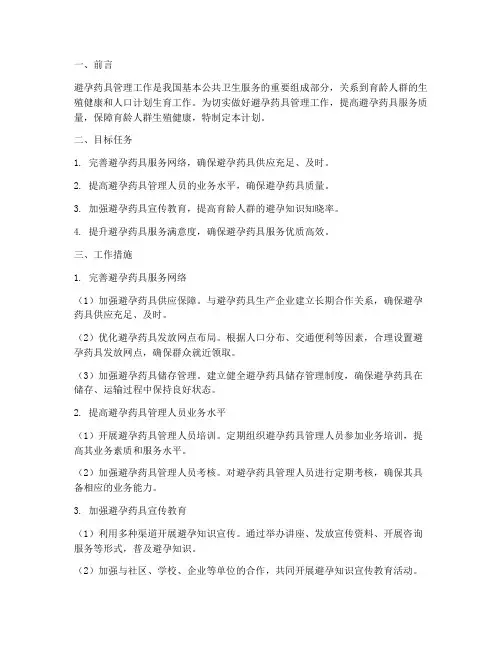 一、前言

避孕药具管理工作是我国基本公共卫生服务的重要组成部分，关系到育龄人群的生殖健康和人口计划生育工作。为切实做好避孕药具管理工作，提高避孕药具服务质量，保障育龄人群生殖健康，特制定本计划。

二、目标任务

1. 完善避孕药具服务网络，确保避孕药具供应充足、及时。

2. 提高避孕药具管理人员的业务水平，确保避孕药具质量。

3. 加强避孕药具宣传教育，提高育龄人群的避孕知识知晓率。

4. 提升避孕药具服务满意度，确保避孕药具服务优质高效。

三、工作措施

1. 完善避孕药具服务网络

（1）加强避孕药具供应保障。与避孕药具生产企业建立长期合作关系，确保避孕药具供应充足、及时。

（2）优化避孕药具发放网点布局。根据人口分布、交通便利等因素，合理设置避孕药具发放网点，确保群众就近领取。

（3）加强避孕药具储存管理。建立健全避孕药具储存管理制度，确保避孕药具在储存、运输过程中保持良好状态。

2. 提高避孕药具管理人员业务水平

（1）开展避孕药具管理人员培训。定期组织避孕药具管理人员参加业务培训，提高其业务素质和服务水平。

（2）加强避孕药具管理人员考核。对避孕药具管理人员进行定期考核，确保其具备相应的业务能力。

3. 加强避孕药具宣传教育

（1）利用多种渠道开展避孕知识宣传。通过举办讲座、发放宣传资料、开展咨询服务等形式，普及避孕知识。

（2）加强与社区、学校、企业等单位的合作，共同开展避孕知识宣传教育活动。